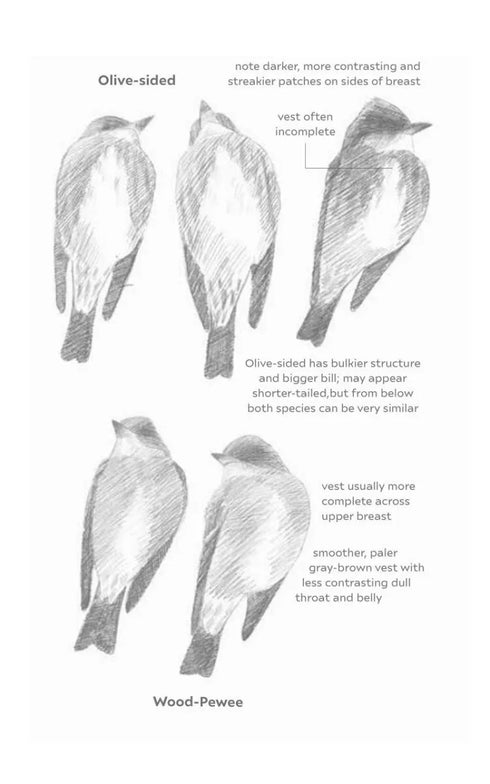 Olive-sided

note darker, more contrasting and streakier patches on sides of breast

vest often incomplete

Olive-sided has bulkier structure and bigger bill; may appear shorter-tailed,but from below both species can be very similar

vest usually more complete across upper breast

smoother, paler gray-brown vest with less contrasting dull throat and belly

Wood-Pewee